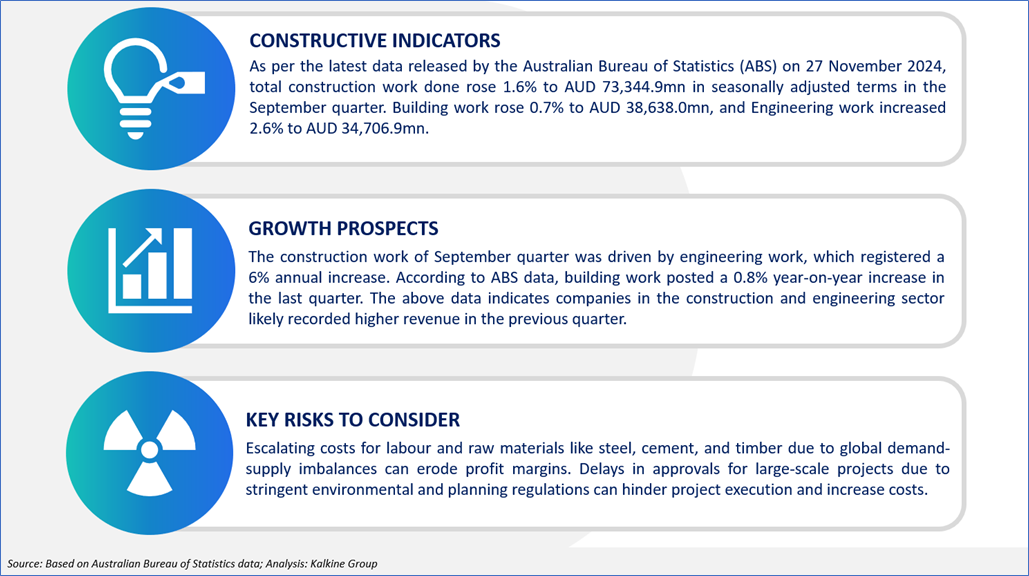 CONSTRUCTIVE INDICATORS

As per the latest data released by the Australian Bureau of Statistics (ABS) on 27 November 2024, total construction work done rose 1.6% to AUD 73,344.9mn in seasonally adjusted terms in the September quarter. Building work rose 0.7% to AUD 38,638.0mn, and Engineering work increased 2.6% to AUD 34,706.9mn.

GROWTH PROSPECTS

The construction work of September quarter was driven by engineering work, which registered a 6% annual increase. According to ABS data, building work posted a 0.8% year-on-year increase in the last quarter. The above data indicates companies in the construction and engineering sector likely recorded higher revenue in the previous quarter.

KEY RISKS TO CONSIDER

Escalating costs for labour and raw materials like steel, cement, and timber due to global demand-supply imbalances can erode profit margins. Delays in approvals for large-scale projects due to stringent environmental and planning regulations can hinder project execution and increase costs.

Source: Based on Australian Bureau of Statistics data; Analysis: Kalkine Group